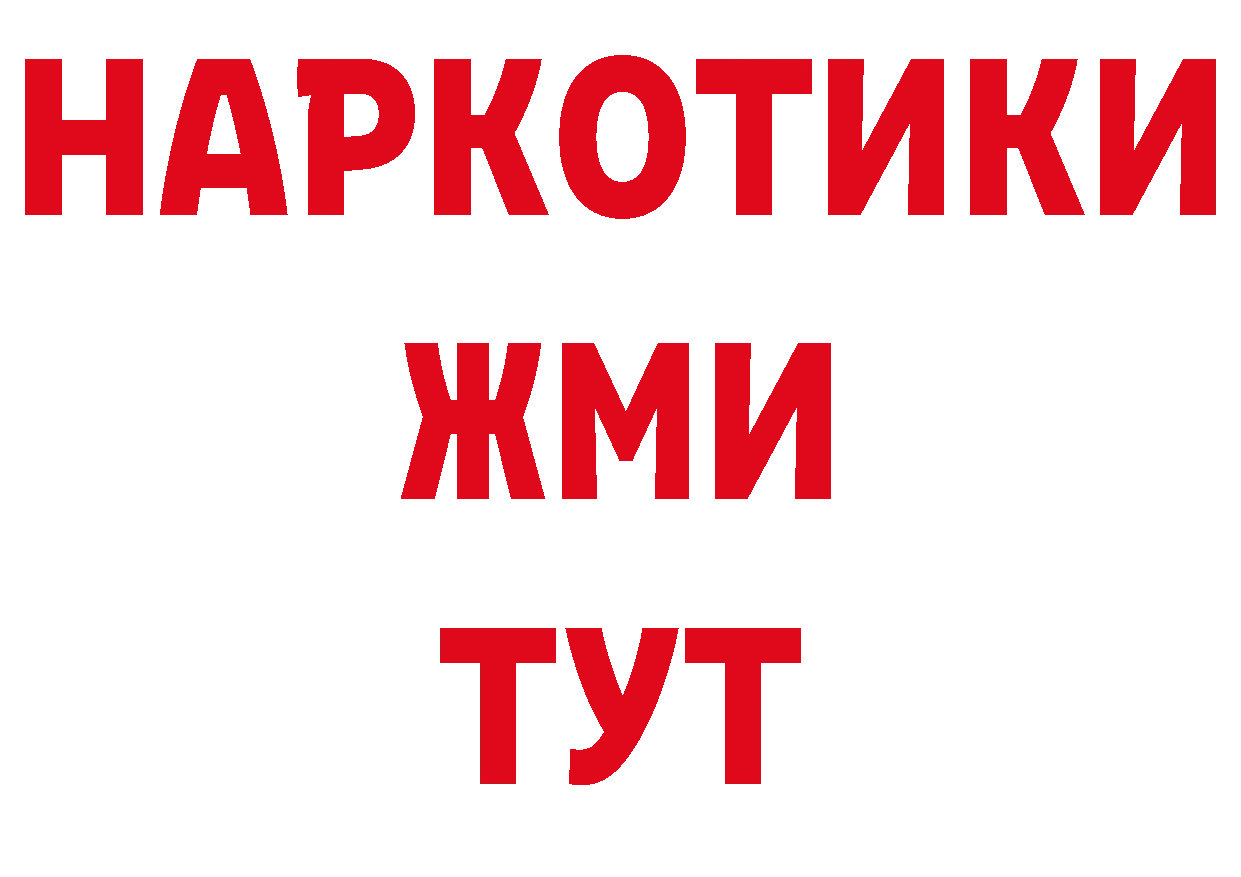 НАРКОТИКИ
ЖМИ
ТУТ